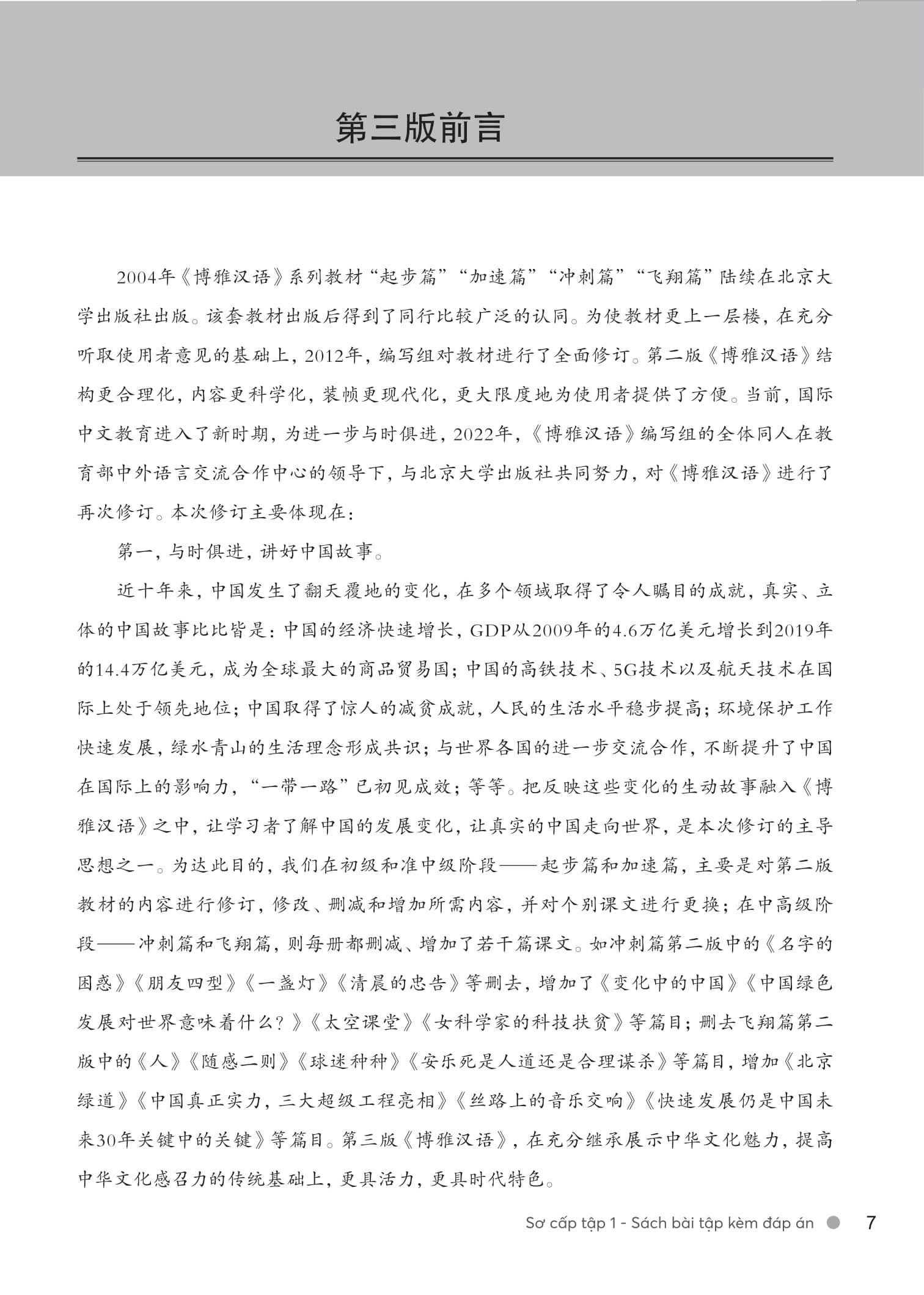 第三版前言

2004年《博雅汉语》系列教材“起步篇”“加速篇”“冲刺篇”“飞翔篇”陆续在北京大学出版社出版。该套教材出版后得到了同行比较广泛的认同。为使教材更上一层楼，在充分听取使用者意见的基础上，2012年，编写组对教材进行了全面修订。第二版《博雅汉语》结构更合理化，内容更科学化，装帧更现代化，更大限度地为使用者提供了方便。当前，国际中文教育进入了新时期，为进一步与时俱进，2022年，《博雅汉语》编写组的全体同人在教育部中外语言交流合作中心的领导下，与北京大学出版社共同努力，对《博雅汉语》进行了再次修订。本次修订主要体现在：

第一，与时俱进，讲好中国故事。

近十年来，中国发生了翻天覆地的变化，在多个领域取得了令人瞩目的成就，真实、立体的中国故事比比皆是：中国的经济快速增长，GDP从2009年的4.6万亿美元增长到2019年的14.4万亿美元，成为全球最大的商品贸易国；中国的高铁技术、5G技术以及航天技术在国际上处于领先地位；中国取得了惊人的减贫成就，人民的生活水平稳步提高；环境保护工作快速发展，绿水青山的生活理念形成共识；与世界各国的进一步交流合作，不断提升了中国在国际上的影响力，“一带一路”已初见成效；等等。把反映这些变化的生动故事融入《博雅汉语》之中，让学习者了解中国的发展变化，让真实的中国走向世界，是本次修订的主导思想之一。为达此目的，我们在初级和准中级阶段——起步篇和加速篇，主要是对第二版教材的内容进行修订，修改、删减和增加所需内容，并对个别课文进行更换；在中高级阶段——冲刺篇和飞翔篇，则每册都删减、增加了若干篇课文。如冲刺篇第二版中的《名字的困惑》《朋友四型》《一盏灯》《清晨的忠告》等删去，增加了《变化中的中国》《中国绿色发展对世界意味着什么？》《太空课堂》《女科学家的科技扶贫》等篇目；删去飞翔篇第二版中的《人》《随感二则》《球迷种种》《安乐死是人道还是合理谋杀》等篇目，增加《北京绿道》《中国真正实力，三大超级工程亮相》《丝路上的音乐交响》《快速发展仍是中国未来30年关键中的关键》等篇目。第三版《博雅汉语》，在充分继承展示中华文化魅力，提高中华文化感召力的传统基础上，更具活力，更具时代特色。

Sơ cấp tập 1 - Sách bài tập kèm đáp án 7